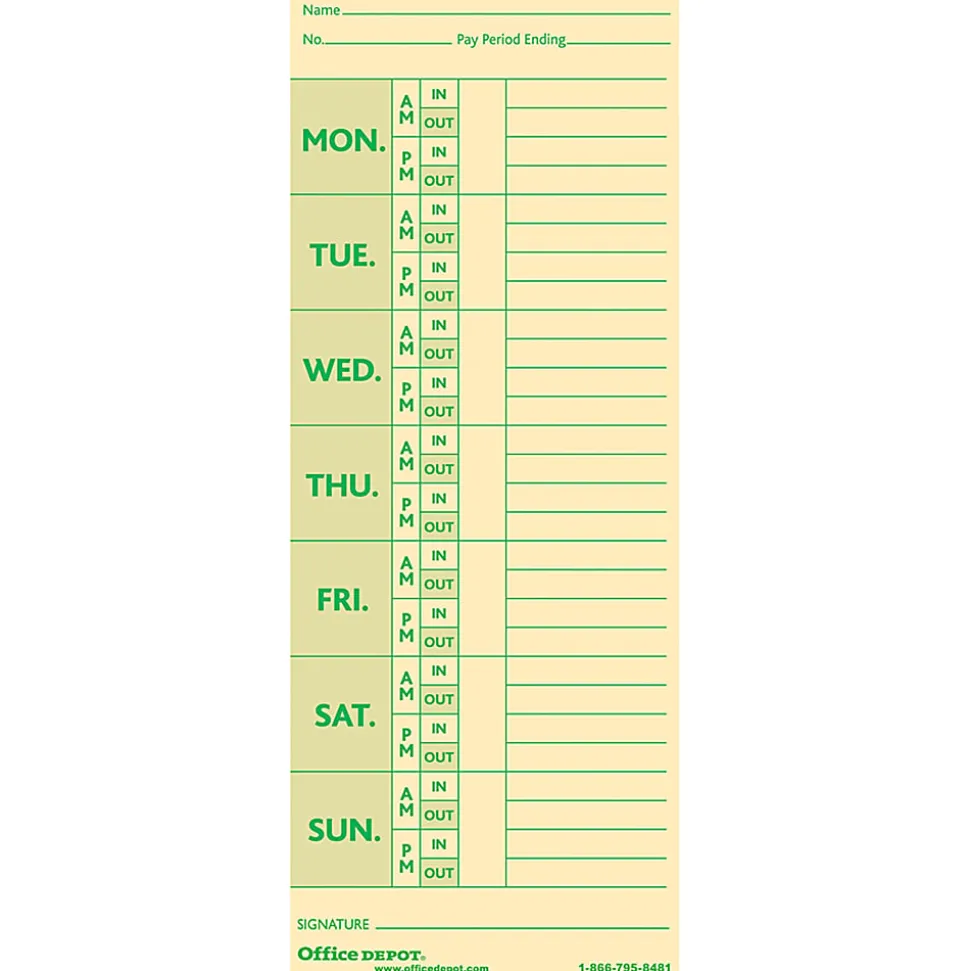 Name ____

No. ____ Pay Period Ending ____

MON.
AM IN
OUT
PM IN
OUT

TUE.
AM IN
OUT
PM IN
OUT

WED.
AM IN
OUT
PM IN
OUT

THU.
AM IN
OUT
PM IN
OUT

FRI.
AM IN
OUT
PM IN
OUT

SAT.
AM IN
OUT
PM IN
OUT

SUN.
AM IN
OUT
PM IN
OUT

SIGNATURE ____

Office DEPOT®
www.officedepot.com
1-866-795-8481